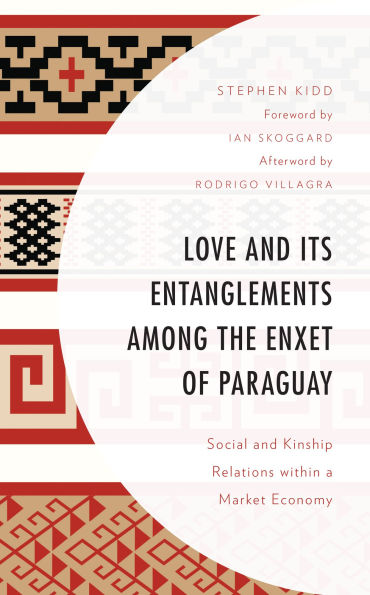 STEPHEN KIDD
Foreword by
IAN SKOGGARD
Afterword by
RODRIGO VILLAGRA

LOVE AND ITS ENTANGLEMENTS AMONG THE ENXET OF PARAGUAY

Social and Kinship Relations within a Market Economy